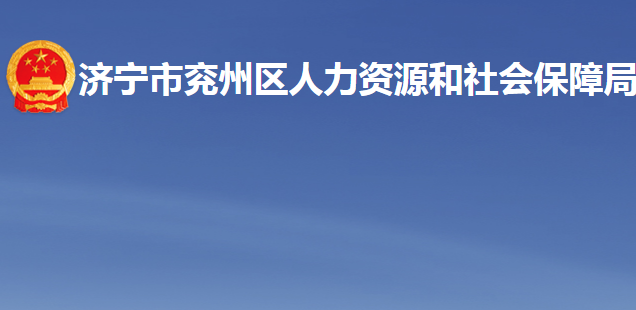 济宁市兖州区人力资源和社会保障局